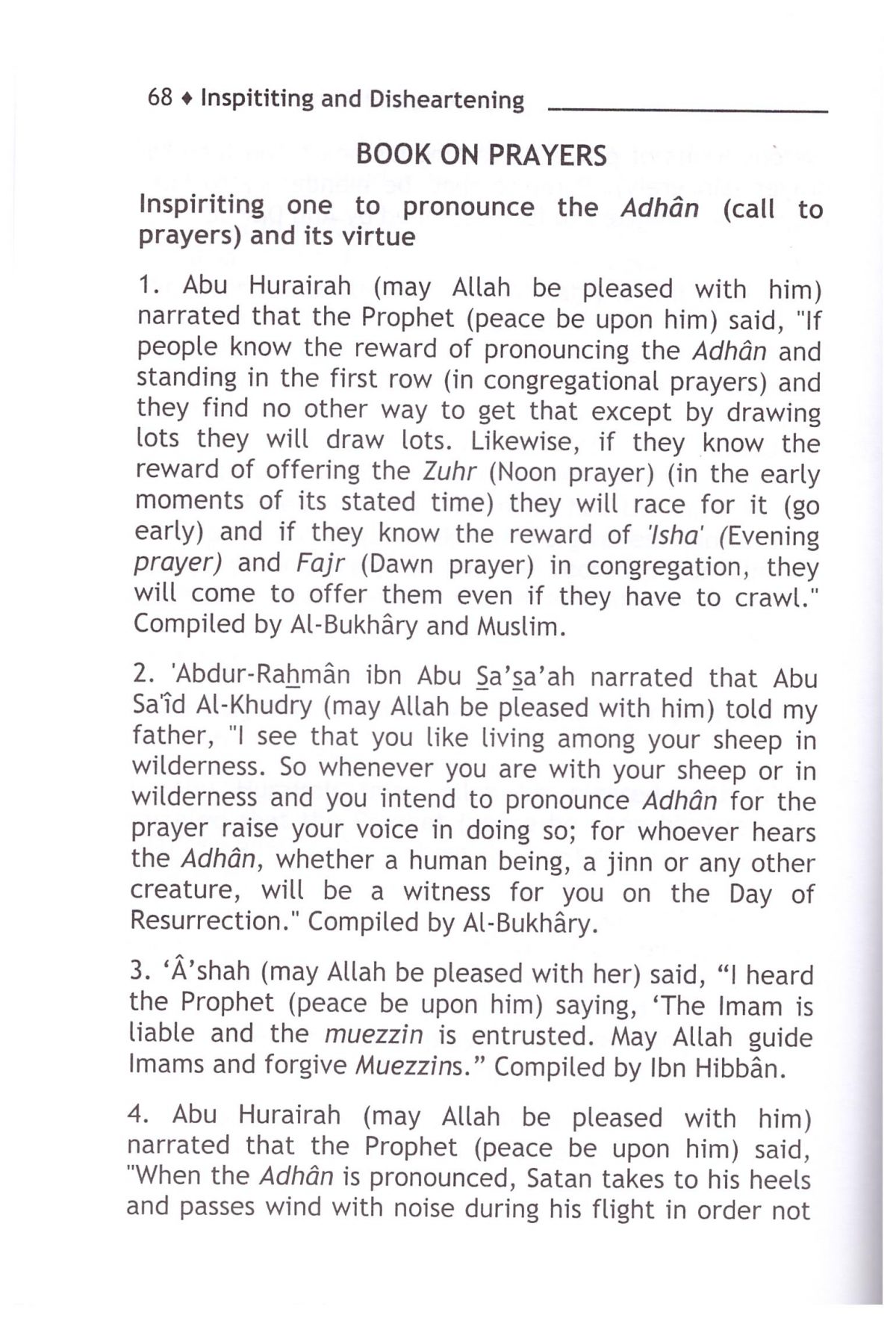 68 ♦ Inspititing and Disheartening

BOOK ON PRAYERS

Inspiriting one to pronounce the Adhân (call to prayers) and its virtue

1. Abu Hurairah (may Allah be pleased with him) narrated that the Prophet (peace be upon him) said, "If people know the reward of pronouncing the Adhân and standing in the first row (in congregational prayers) and they find no other way to get that except by drawing lots they will draw lots. Likewise, if they know the reward of offering the Zuhr (Noon prayer) (in the early moments of its stated time) they will race for it (go early) and if they know the reward of 'Isha' (Evening prayer) and Fajr (Dawn prayer) in congregation, they will come to offer them even if they have to crawl." Compiled by Al-Bukhâry and Muslim.

2. 'Abdur-Rahmân ibn Abu Sa'sa'ah narrated that Abu Sa'îd Al-Khudry (may Allah be pleased with him) told my father, "I see that you like living among your sheep in wilderness. So whenever you are with your sheep or in wilderness and you intend to pronounce Adhân for the prayer raise your voice in doing so; for whoever hears the Adhân, whether a human being, a jinn or any other creature, will be a witness for you on the Day of Resurrection." Compiled by Al-Bukhâry.

3. 'Â'shah (may Allah be pleased with her) said, "I heard the Prophet (peace be upon him) saying, 'The Imam is liable and the muezzin is entrusted. May Allah guide Imams and forgive Muezzins." Compiled by Ibn Hibbân.

4. Abu Hurairah (may Allah be pleased with him) narrated that the Prophet (peace be upon him) said, "When the Adhân is pronounced, Satan takes to his heels and passes wind with noise during his flight in order not